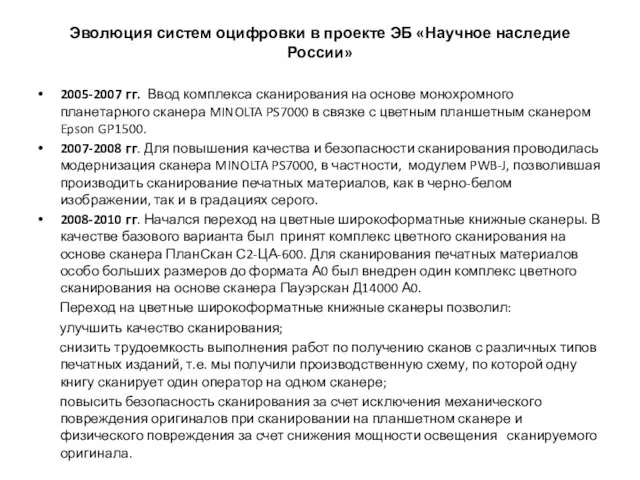 Эволюция систем оцифровки в проекте ЭБ «Научное наследие России»

• 2005-2007 гг. Ввод комплекса сканирования на основе монохромного планетарного сканера MINOLTA PS7000 в связке с цветным планшетным сканером Epson GP1500.

• 2007-2008 гг. Для повышения качества и безопасности сканирования проводилась модернизация сканера MINOLTA PS7000, в частности, модулем PWB-J, позволившая производить сканирование печатных материалов, как в черно-белом изображении, так и в градациях серого.

• 2008-2010 гг. Начался переход на цветные широкоформатные книжные сканеры. В качестве базового варианта был принят комплекс цветного сканирования на основе сканера ПланСкан С2-ЦА-600. Для сканирования печатных материалов особо больших размеров до формата А0 был внедрен один комплекс цветного сканирования на основе сканера Пауэрскан Д14000 А0.

Переход на цветные широкоформатные книжные сканеры позволил:

улучшить качество сканирования;

снизить трудоемкость выполнения работ по получению сканов с различных типов печатных изданий, т.е. мы получили производственную схему, по которой одну книгу сканирует один оператор на одном сканере;

повысить безопасность сканирования за счет исключения механического повреждения оригиналов при сканировании на планшетном сканере и физического повреждения за счет снижения мощности освещения сканируемого оригинала.